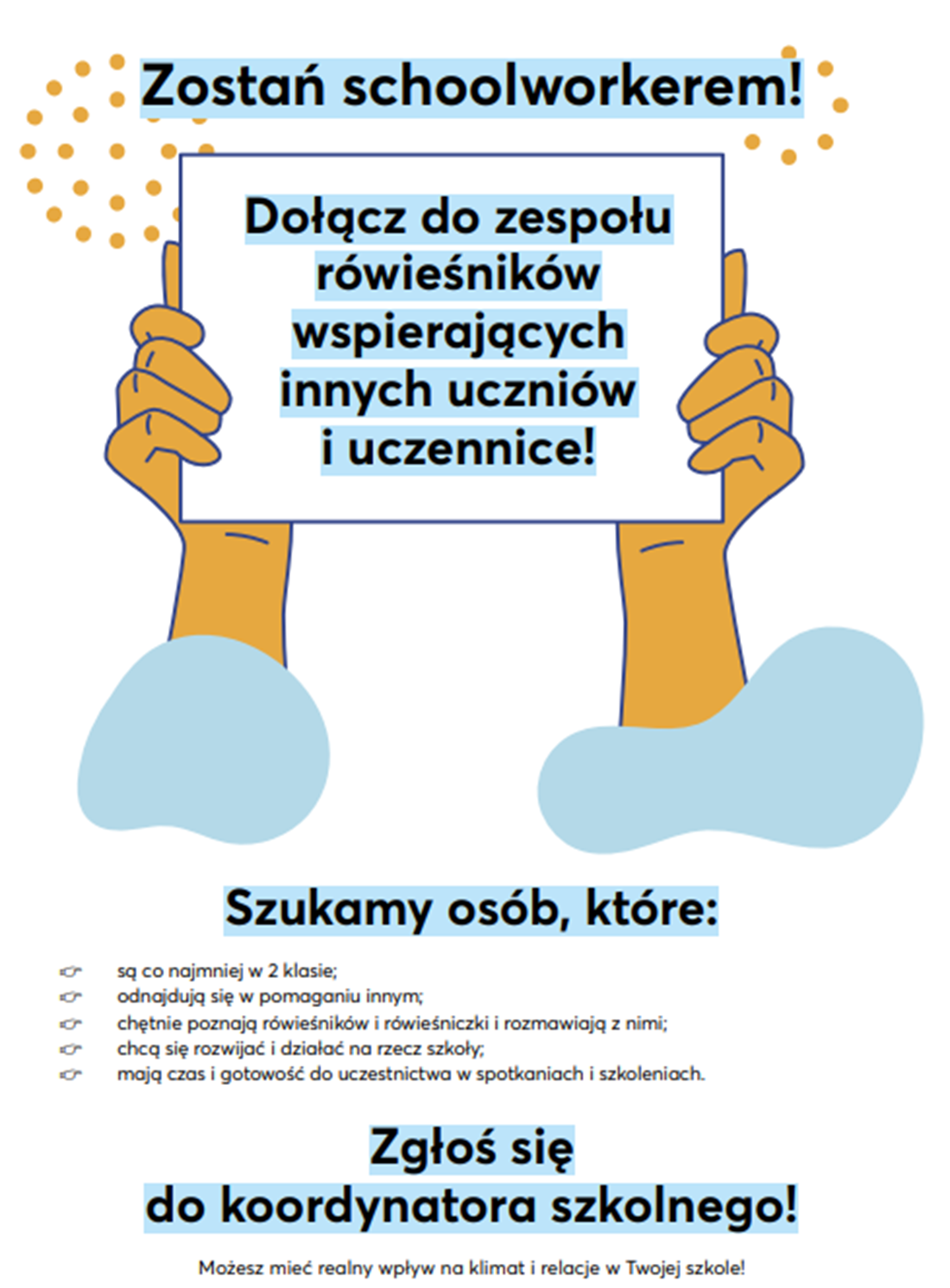 Zostań schoolworkerem!

Dołącz do zespołu rówieśników wspierających innych uczniów i uczennice!

Szukamy osób, które:

☞ są co najmniej w 2 klasie;
☞ odnajdują się w pomaganiu innym;
☞ chętnie poznają rówieśników i rówieśniczki i rozmawiają z nimi;
☞ chcą się rozwijać i działać na rzecz szkoły;
☞ mają czas i gotowość do uczestnictwa w spotkaniach i szkoleniach.

Zgłoś się do koordynatora szkolnego!

Możesz mieć realny wpływ na klimat i relacje w Twojej szkole!